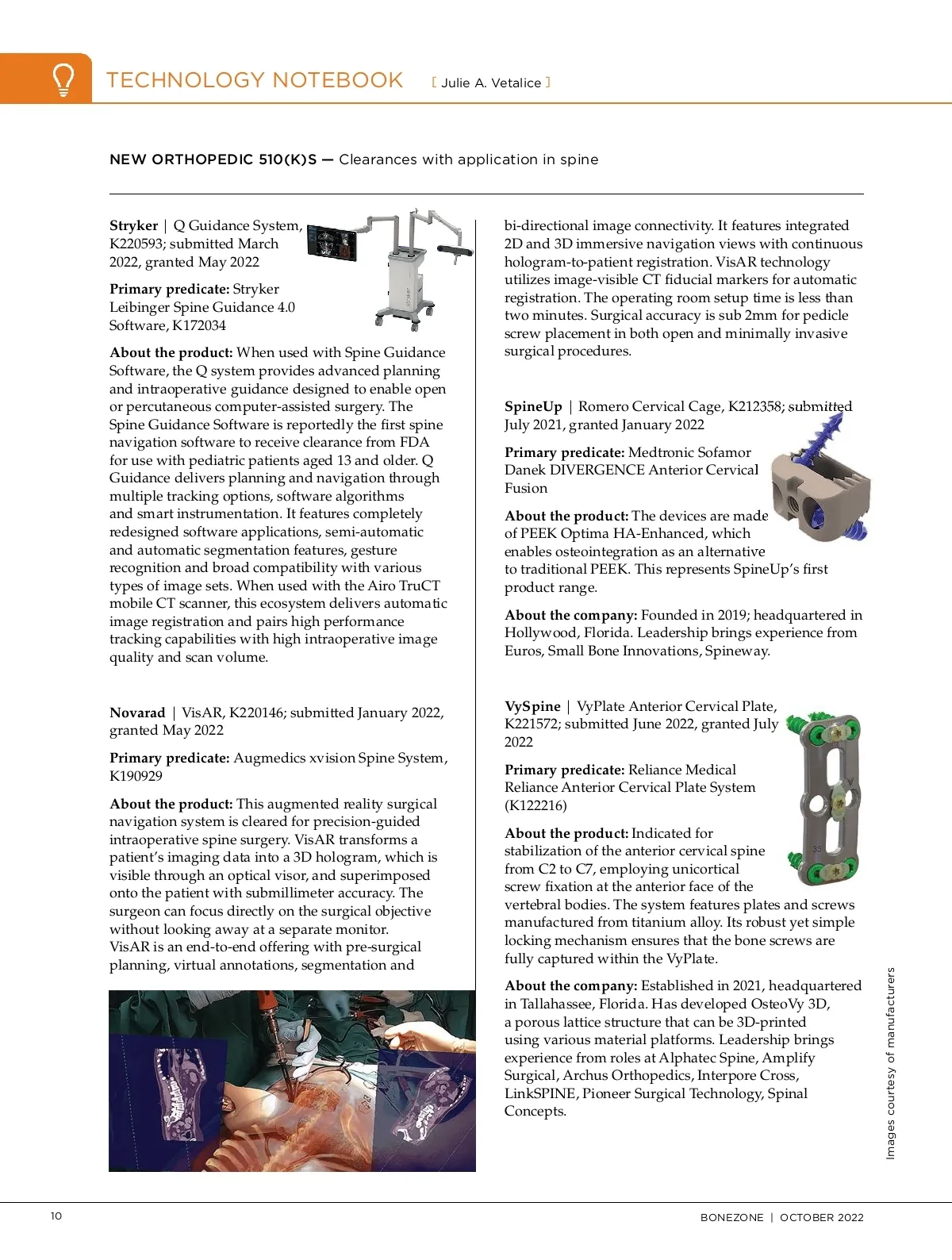 TECHNOLOGY NOTEBOOK [ Julie A. Vetalice ]

NEW ORTHOPEDIC 510(K)S — Clearances with application in spine

Stryker | Q Guidance System, K220593; submitted March 2022, granted May 2022

Primary predicate: Stryker Leibinger Spine Guidance 4.0 Software, K172034

About the product: When used with Spine Guidance Software, the Q system provides advanced planning and intraoperative guidance designed to enable open or percutaneous computer-assisted surgery. The Spine Guidance Software is reportedly the first spine navigation software to receive clearance from FDA for use with pediatric patients aged 13 and older. Q Guidance delivers planning and navigation through multiple tracking options, software algorithms and smart instrumentation. It features completely redesigned software applications, semi-automatic and automatic segmentation features, gesture recognition and broad compatibility with various types of image sets. When used with the Airo TruCT mobile CT scanner, this ecosystem delivers automatic image registration and pairs high performance tracking capabilities with high intraoperative image quality and scan volume.

Novarad | VisAR, K220146; submitted January 2022, granted May 2022

Primary predicate: Augmedics xvision Spine System, K190929

About the product: This augmented reality surgical navigation system is cleared for precision-guided intraoperative spine surgery. VisAR transforms a patient's imaging data into a 3D hologram, which is visible through an optical visor, and superimposed onto the patient with submillimeter accuracy. The surgeon can focus directly on the surgical objective without looking away at a separate monitor. VisAR is an end-to-end offering with pre-surgical planning, virtual annotations, segmentation and bi-directional image connectivity. It features integrated 2D and 3D immersive navigation views with continuous hologram-to-patient registration. VisAR technology utilizes image-visible CT fiducial markers for automatic registration. The operating room setup time is less than two minutes. Surgical accuracy is sub 2mm for pedicle screw placement in both open and minimally invasive surgical procedures.

SpineUp | Romero Cervical Cage, K212358; submitted July 2021, granted January 2022

Primary predicate: Medtronic Sofamor Danek DIVERGENCE Anterior Cervical Fusion

About the product: The devices are made of PEEK Optima HA-Enhanced, which enables osteointegration as an alternative to traditional PEEK. This represents SpineUp's first product range.

About the company: Founded in 2019; headquartered in Hollywood, Florida. Leadership brings experience from Euros, Small Bone Innovations, Spineway.

VySpine | VyPlate Anterior Cervical Plate, K221572; submitted June 2022, granted July 2022

Primary predicate: Reliance Medical Reliance Anterior Cervical Plate System (K122216)

About the product: Indicated for stabilization of the anterior cervical spine from C2 to C7, employing unicortical screw fixation at the anterior face of the vertebral bodies. The system features plates and screws manufactured from titanium alloy. Its robust yet simple locking mechanism ensures that the bone screws are fully captured within the VyPlate.

About the company: Established in 2021, headquartered in Tallahassee, Florida. Has developed OsteoVy 3D, a porous lattice structure that can be 3D-printed using various material platforms. Leadership brings experience from roles at Alphatec Spine, Amplify Surgical, Archus Orthopedics, Interpore Cross, LinkSPINE, Pioneer Surgical Technology, Spinal Concepts.

Images courtesy of manufacturers

10

BONEZONE | OCTOBER 2022